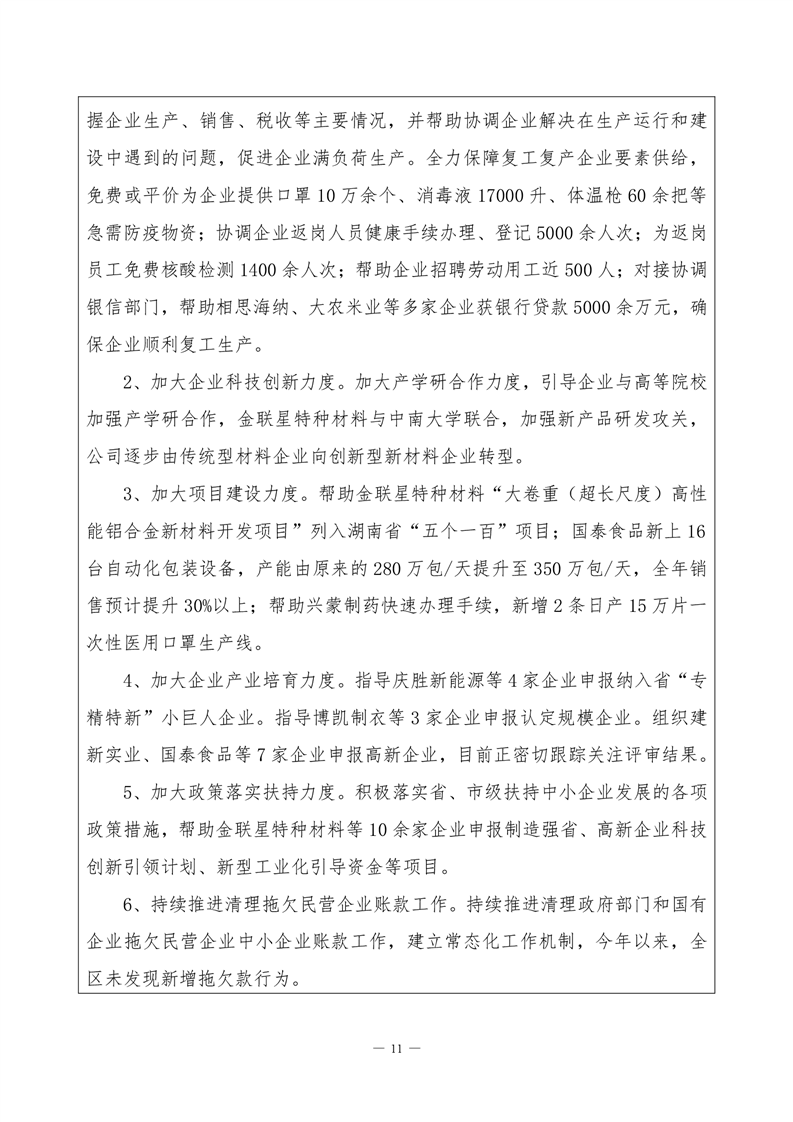 握企业生产、销售、税收等主要情况，并帮助协调企业解决在生产运行和建设中遇到的问题，促进企业满负荷生产。全力保障复工复产企业要素供给，免费或平价为企业提供口罩10万余个、消毒液17000升、体温枪60余把等急需防疫物资；协调企业返岗人员健康手续办理、登记5000余人次；为返岗员工免费核酸检测1400余人次；帮助企业招聘劳动用工近500人；对接协调银信部门，帮助相思海纳、大农米业等多家企业获银行贷款5000余万元，确保企业顺利复工生产。

2、加大企业科技创新力度。加大产学研合作力度，引导企业与高等院校加强产学研合作，金联星特种材料与中南大学联合，加强新产品研发攻关，公司逐步由传统型材料企业向创新型新材料企业转型。

3、加大项目建设力度。帮助金联星特种材料“大卷重（超长尺度）高性能铝合金新材料开发项目”列入湖南省“五个一百”项目；国泰食品新上16台自动化包装设备，产能由原来的280万包/天提升至350万包/天，全年销售预计提升30%以上；帮助兴蒙制药快速办理手续，新增2条日产15万片一次性医用口罩生产线。

4、加大企业产业培育力度。指导庆胜新能源等4家企业申报纳入省“专精特新”小巨人企业。指导博凯制衣等3家企业申报认定规模企业。组织建新实业、国泰食品等7家企业申报高新企业，目前正密切跟踪关注评审结果。

5、加大政策落实扶持力度。积极落实省、市级扶持中小企业发展的各项政策措施，帮助金联星特种材料等10余家企业申报制造强省、高新企业科技创新引领计划、新型工业化引导资金等项目。

6、持续推进清理拖欠民营企业账款工作。持续推进清理政府部门和国有企业拖欠民营企业中小企业账款工作，建立常态化工作机制，今年以来，全区未发现新增拖欠款行为。

— 11 —